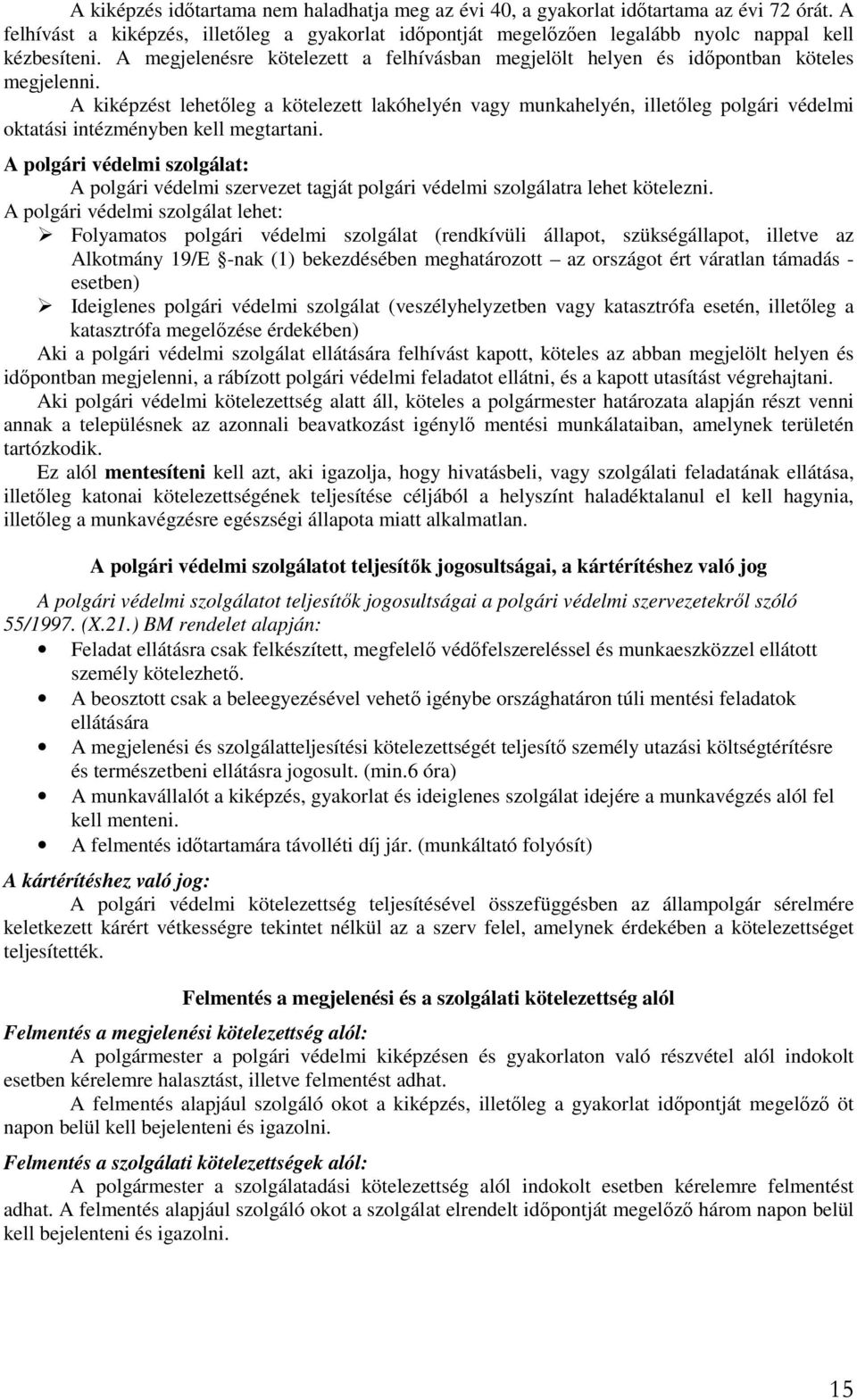 A kiképzés időtartama nem haladhatja meg az évi 40, a gyakorlat időtartama az évi 72 órát. A felhívást a kiképzés, illetőleg a gyakorlat időpontját megelőzően legalább nyolc nappal kell kézbesíteni. A megjelenésre kötelezett a felhívásban megjelölt helyen és időpontban köteles megjelenni.

A kiképzést lehetőleg a kötelezett lakóhelyén vagy munkahelyén, illetőleg polgári védelmi oktatási intézményben kell megtartani.

A polgári védelmi szolgálat:

A polgári védelmi szervezet tagját polgári védelmi szolgálatra lehet kötelezni.

A polgári védelmi szolgálat lehet:

➢ Folyamatos polgári védelmi szolgálat (rendkívüli állapot, szükségállapot, illetve az Alkotmány 19/E §-nak (1) bekezdésében meghatározott – az országot ért váratlan támadás - esetben)

➢ Ideiglenes polgári védelmi szolgálat (veszélyhelyzetben vagy katasztrófa esetén, illetőleg a katasztrófa megelőzése érdekében)

Aki a polgári védelmi szolgálat ellátására felhívást kapott, köteles az abban megjelölt helyen és időpontban megjelenni, a rábízott polgári védelmi feladatot ellátni, és a kapott utasítást végrehajtani.

Aki polgári védelmi kötelezettség alatt áll, köteles a polgármester határozata alapján részt venni annak a településnek az azonnali beavatkozást igénylő mentési munkálataiban, amelynek területén tartózkodik.

Ez alól mentesíteni kell azt, aki igazolja, hogy hivatásbeli, vagy szolgálati feladatának ellátása, illetőleg katonai kötelezettségének teljesítése céljából a helyszínt haladéktalanul el kell hagynia, illetőleg a munkavégzésre egészségi állapota miatt alkalmatlan.

A polgári védelmi szolgálatot teljesítők jogosultságai, a kártérítéshez való jog

A polgári védelmi szolgálatot teljesítők jogosultságai a polgári védelmi szervezetekről szóló 55/1997. (X.21.) BM rendelet alapján:

• Feladat ellátásra csak felkészített, megfelelő védőfelszereléssel és munkaeszközzel ellátott személy kötelezhető.

• A beosztott csak a beleegyezésével vehető igénybe országhatáron túli mentési feladatok ellátására

• A megjelenési és szolgálatteljesítési kötelezettségét teljesítő személy utazási költségtérítésre és természetbeni ellátásra jogosult. (min.6 óra)

• A munkavállalót a kiképzés, gyakorlat és ideiglenes szolgálat idejére a munkavégzés alól fel kell menteni.

• A felmentés időtartamára távolléti díj jár. (munkáltató folyósít)

A kártérítéshez való jog:

A polgári védelmi kötelezettség teljesítésével összefüggésben az állampolgár sérelmére keletkezett kárért vétkességre tekintet nélkül az a szerv felel, amelynek érdekében a kötelezettséget teljesítették.

Felmentés a megjelenési és a szolgálati kötelezettség alól

Felmentés a megjelenési kötelezettség alól:

A polgármester a polgári védelmi kiképzésen és gyakorlaton való részvétel alól indokolt esetben kérelemre halasztást, illetve felmentést adhat.

A felmentés alapjául szolgáló okot a kiképzés, illetőleg a gyakorlat időpontját megelőző öt napon belül kell bejelenteni és igazolni.

Felmentés a szolgálati kötelezettségek alól:

A polgármester a szolgálatadási kötelezettség alól indokolt esetben kérelemre felmentést adhat. A felmentés alapjául szolgáló okot a szolgálat elrendelt időpontját megelőző három napon belül kell bejelenteni és igazolni.

15